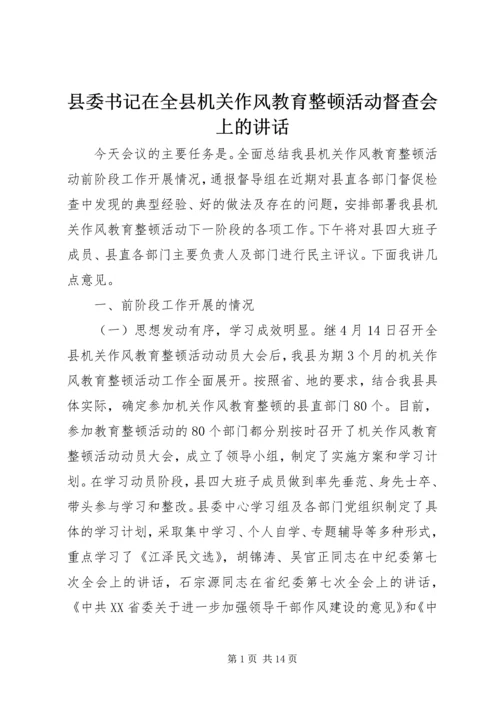 县委书记在全县机关作风教育整顿活动督查会上的讲话

今天会议的主要任务是。全面总结我县机关作风教育整顿活动前阶段工作开展情况，通报督导组在近期对县直各部门督促检查中发现的典型经验、好的做法及存在的问题，安排部署我县机关作风教育整顿活动下一阶段的各项工作。下午将对县四大班子成员、县直各部门主要负责人及部门进行民主评议。下面我讲几点意见。

一、前阶段工作开展的情况

（一）思想发动有序，学习成效明显。继4月14日召开全县机关作风教育整顿活动动员大会后，我县为期3个月的机关作风教育整顿活动工作全面展开。按照省、地的要求，结合我县具体实际，确定参加机关作风教育整顿的县直部门80个。目前，参加教育整顿活动的80个部门都分别按时召开了机关作风教育整顿活动动员大会，成立了领导小组，制定了实施方案和学习计划。在学习动员阶段，县四大班子成员做到率先垂范、身先士卒、带头参与学习和整改。县委中心学习组及各部门党组织制定了具体的学习计划，采取集中学习、个人自学、专题辅导等多种形式，重点学习了《江泽民文选》，胡锦涛、吴官正同志在中纪委第七次全会上的讲话，石宗源同志在省纪委第七次全会上的讲话，《中共XX省委关于进一步加强领导干部作风建设的意见》和《中

第1页 共14页